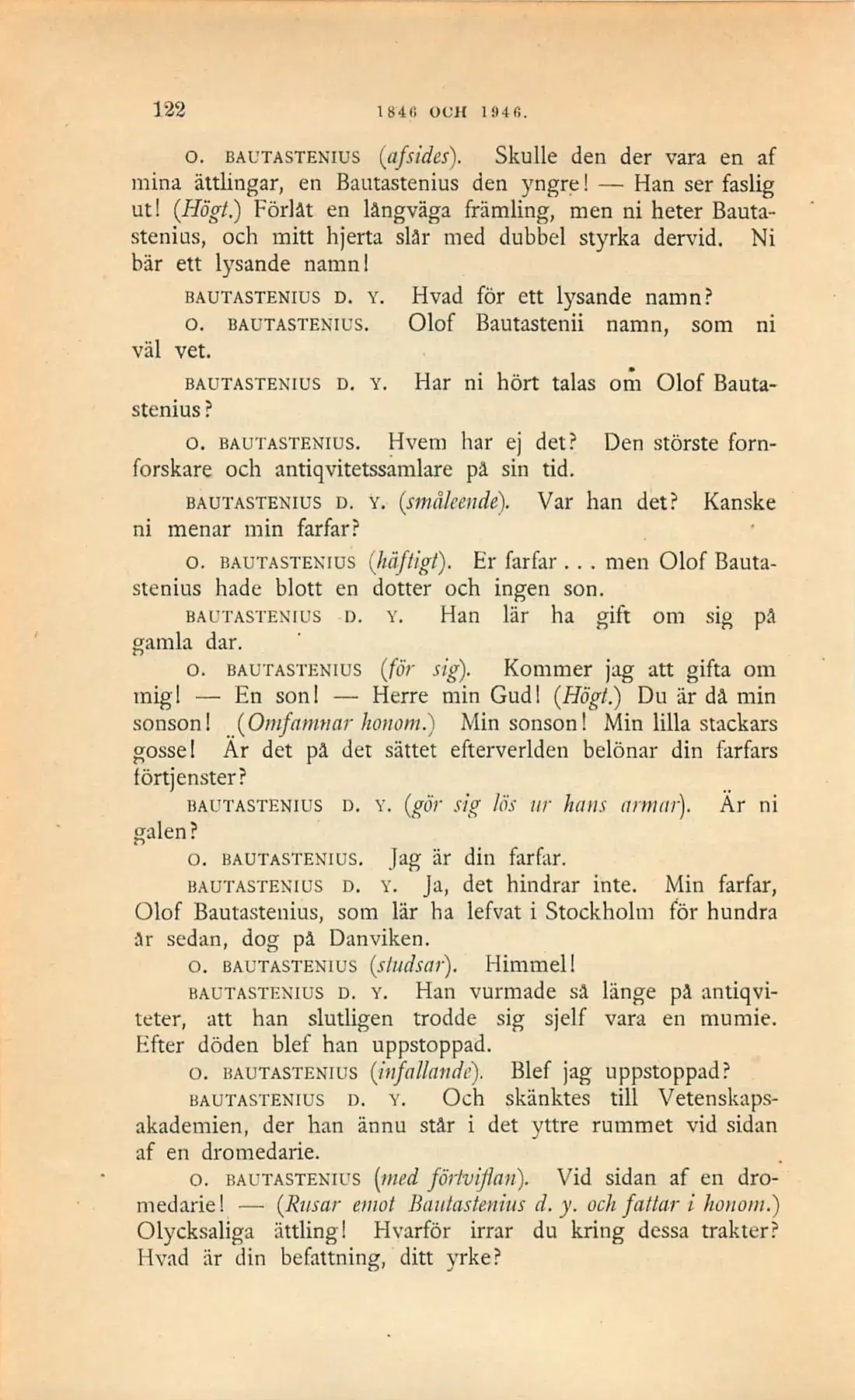 122 1846 OCH 1946.

O. BAUTASTENIUS (afsides). Skulle den der vara en af mina ättlingar, en Bautastenius den yngre! — Han ser faslig ut! (Högt.) Förlåt en långväga främling, men ni heter Bautastenius, och mitt hjerta slår med dubbel styrka dervid. Ni bär ett lysande namn!

BAUTASTENIUS D. Y. Hvad för ett lysande namn?

O. BAUTASTENIUS. Olof Bautastenii namn, som ni väl vet.

BAUTASTENIUS D. Y. Har ni hört talas om Olof Bautastenius?

O. BAUTASTENIUS. Hvem har ej det? Den störste fornforskare och antiqvitetssamlare på sin tid.

BAUTASTENIUS D. Y. (småleende). Var han det? Kanske ni menar min farfar?

O. BAUTASTENIUS (häftigt). Er farfar... men Olof Bautastenius hade blott en dotter och ingen son.

BAUTASTENIUS D. Y. Han lär ha gift om sig på gamla dar.

O. BAUTASTENIUS (för sig). Kommer jag att gifta om mig! — En son! — Herre min Gud! (Högt.) Du är då min sonson! (Omfamnar honom.) Min sonson! Min lilla stackars gosse! Är det på det sättet efterverlden belönar din farfars förtjenster?

BAUTASTENIUS D. Y. (gör sig lös ur hans armar). Är ni galen?

O. BAUTASTENIUS. Jag är din farfar.

BAUTASTENIUS D. Y. Ja, det hindrar inte. Min farfar, Olof Bautastenius, som lär ha lefvat i Stockholm för hundra år sedan, dog på Danviken.

O. BAUTASTENIUS (studsar). Himmel!

BAUTASTENIUS D. Y. Han vurmade så länge på antiqviteter, att han slutligen trodde sig sjelf vara en mumie. Efter döden blef han uppstoppad.

O. BAUTASTENIUS (infallande). Blef jag uppstoppad?

BAUTASTENIUS D. Y. Och skänktes till Vetenskapsakademien, der han ännu står i det yttre rummet vid sidan af en dromedarie.

O. BAUTASTENIUS (med förtviflan). Vid sidan af en dromedarie! — (Rusar emot Bautastenius d. y. och fattar i honom.) Olycksaliga ättling! Hvarför irrar du kring dessa trakter? Hvad är din befattning, ditt yrke?